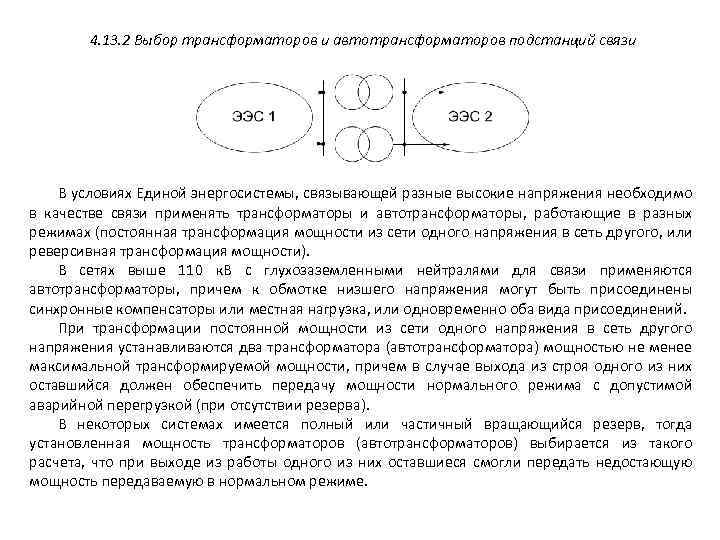 4.13.2 Выбор трансформаторов и автотрансформаторов подстанций связи

ЭЭС 1

ЭЭС 2

В условиях Единой энергосистемы, связывающей разные высокие напряжения необходимо в качестве связи применять трансформаторы и автотрансформаторы, работающие в разных режимах (постоянная трансформация мощности из сети одного напряжения в сеть другого, или реверсивная трансформация мощности).

В сетях выше 110 кВ с глухозаземленными нейтралями для связи применяются автотрансформаторы, причем к обмотке низшего напряжения могут быть присоединены синхронные компенсаторы или местная нагрузка, или одновременно оба вида присоединений.

При трансформации постоянной мощности из сети одного напряжения в сеть другого напряжения устанавливаются два трансформатора (автотрансформатора) мощностью не менее максимальной трансформируемой мощности, причем в случае выхода из строя одного из них оставшийся должен обеспечить передачу мощности нормального режима с допустимой аварийной перегрузкой (при отсутствии резерва).

В некоторых системах имеется полный или частичный вращающийся резерв, тогда установленная мощность трансформаторов (автотрансформаторов) выбирается из такого расчета, что при выходе из работы одного из них оставшиеся смогли передать недостающую мощность передаваемую в нормальном режиме.